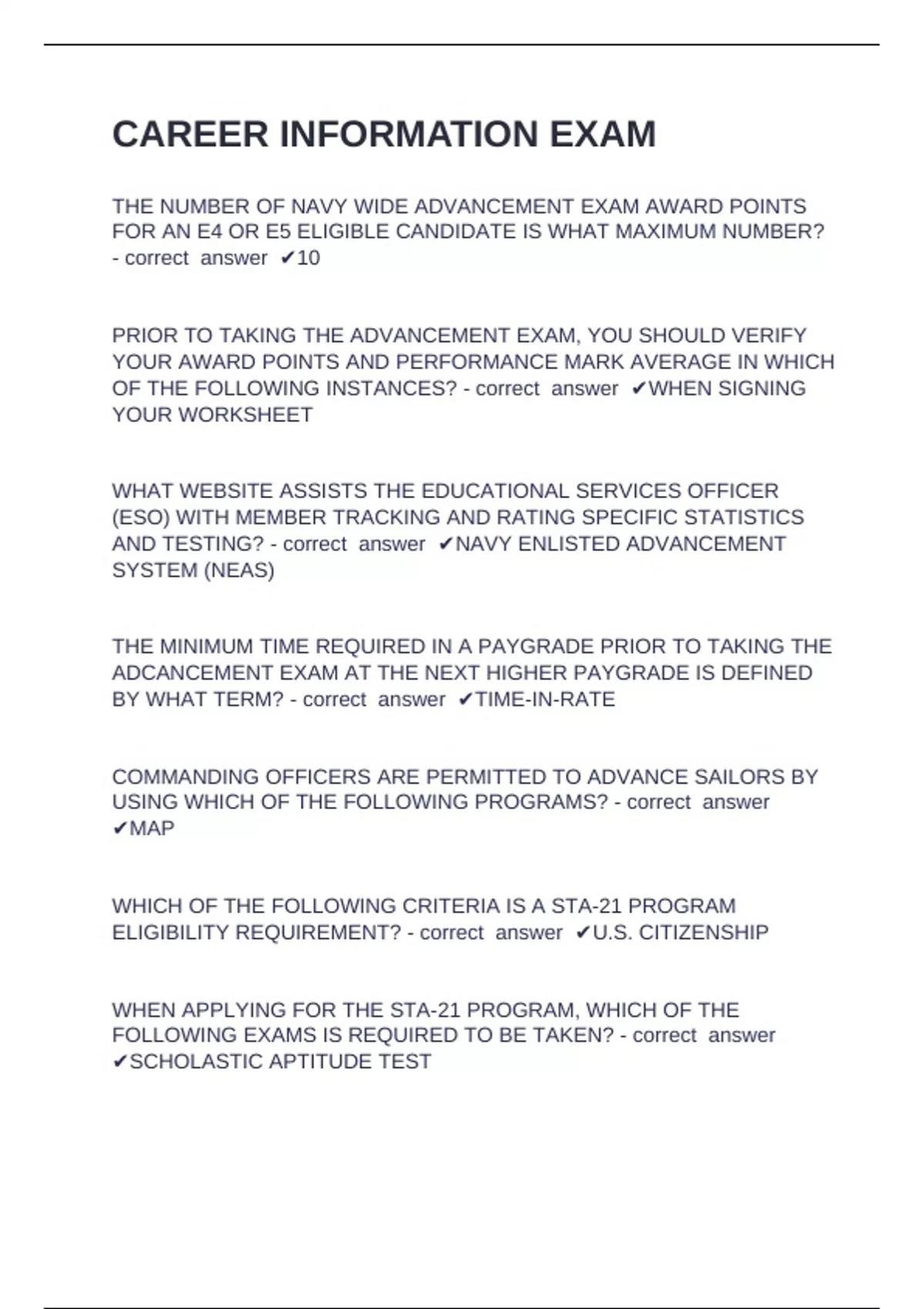 CAREER INFORMATION EXAM

THE NUMBER OF NAVY WIDE ADVANCEMENT EXAM AWARD POINTS FOR AN E4 OR E5 ELIGIBLE CANDIDATE IS WHAT MAXIMUM NUMBER? - correct answer ✔10

PRIOR TO TAKING THE ADVANCEMENT EXAM, YOU SHOULD VERIFY YOUR AWARD POINTS AND PERFORMANCE MARK AVERAGE IN WHICH OF THE FOLLOWING INSTANCES? - correct answer ✔WHEN SIGNING YOUR WORKSHEET

WHAT WEBSITE ASSISTS THE EDUCATIONAL SERVICES OFFICER (ESO) WITH MEMBER TRACKING AND RATING SPECIFIC STATISTICS AND TESTING? - correct answer ✔NAVY ENLISTED ADVANCEMENT SYSTEM (NEAS)

THE MINIMUM TIME REQUIRED IN A PAYGRADE PRIOR TO TAKING THE ADCANCEMENT EXAM AT THE NEXT HIGHER PAYGRADE IS DEFINED BY WHAT TERM? - correct answer ✔TIME-IN-RATE

COMMANDING OFFICERS ARE PERMITTED TO ADVANCE SAILORS BY USING WHICH OF THE FOLLOWING PROGRAMS? - correct answer ✔MAP

WHICH OF THE FOLLOWING CRITERIA IS A STA-21 PROGRAM ELIGIBILITY REQUIREMENT? - correct answer ✔U.S. CITIZENSHIP

WHEN APPLYING FOR THE STA-21 PROGRAM, WHICH OF THE FOLLOWING EXAMS IS REQUIRED TO BE TAKEN? - correct answer ✔SCHOLASTIC APTITUDE TEST